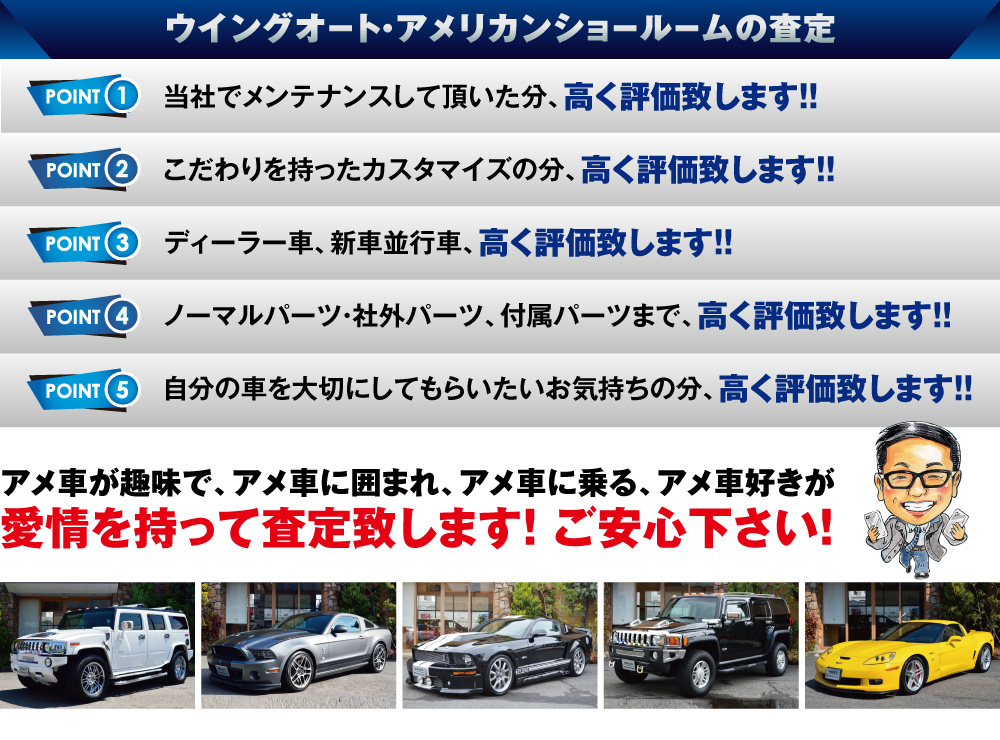 ウイングオート・アメリカンショールームの査定

POINT 1 当社でメンテナンスして頂いた分、高く評価致します!!

POINT 2 こだわりを持ったカスタマイズの分、高く評価致します!!

POINT 3 ディーラー車、新車並行車、高く評価致します!!

POINT 4 ノーマルパーツ・社外パーツ、付属パーツまで、高く評価致します!!

POINT 5 自分の車を大切にしてもらいたいお気持ちの分、高く評価致します!!

アメ車が趣味で、アメ車に囲まれ、アメ車に乗る、アメ車好きが
愛情を持って査定致します! ご安心下さい!